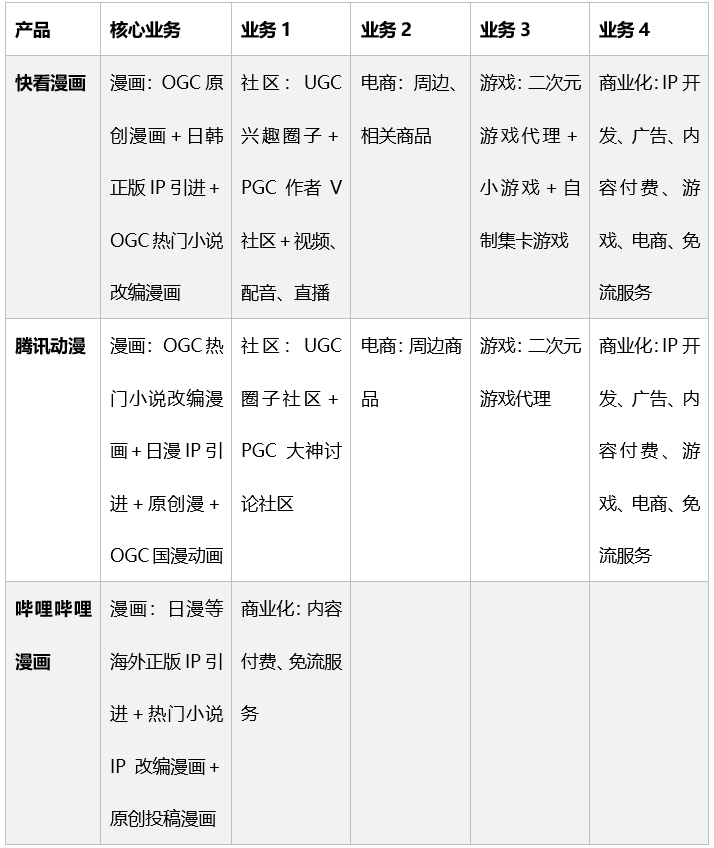 | 产品 | 核心业务 | 业务 1 | 业务 2 | 业务 3 | 业务 4 |
|---|---|---|---|---|---|
| 快看漫画 | 漫画：OGC 原创漫画 + 日韩正版 IP 引进 + OGC 热门小说改编漫画 | 社区：UGC 兴趣圈子 + PGC 作者 V 社区 + 视频、配音、直播 | 电商：周边、相关商品 | 游戏：二次元游戏代理 + 小游戏 + 自制集卡游戏 | 商业化：IP 开发、广告、内容付费、游戏、电商、免流服务 |
| 腾讯动漫 | 漫画：OGC 热门小说改编漫画 + 日漫 IP 引进 + 原创漫 + OGC 国漫动画 | 社区：UGC 圈子社区 + PGC 大神讨论社区 | 电商：周边商品 | 游戏：二次元游戏代理 | 商业化：IP 开发、广告、内容付费、游戏、电商、免流服务 |
| 哔哩哔哩漫画 | 漫画：日漫等海外正版 IP 引进 + 热门小说 IP 改编漫画 + 原创投稿漫画 | 商业化：内容付费、免流服务 | | | |